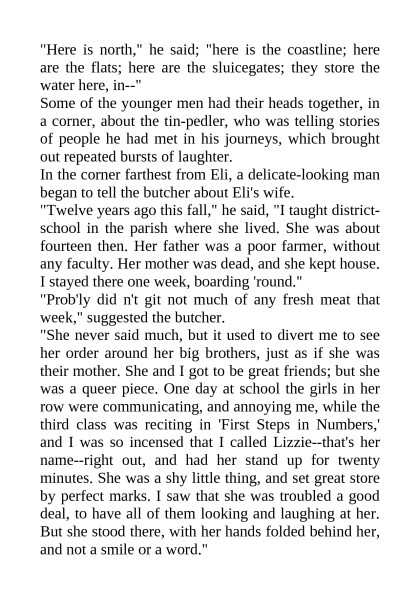 "Here is north," he said; "here is the coastline; here are the flats; here are the sluicegates; they store the water here, in--"
Some of the younger men had their heads together, in a corner, about the tin-pedler, who was telling stories of people he had met in his journeys, which brought out repeated bursts of laughter.
In the corner farthest from Eli, a delicate-looking man began to tell the butcher about Eli's wife.
"Twelve years ago this fall," he said, "I taught district-school in the parish where she lived. She was about fourteen then. Her father was a poor farmer, without any faculty. Her mother was dead, and she kept house. I stayed there one week, boarding 'round."
"Prob'ly did n't git not much of any fresh meat that week," suggested the butcher.
"She never said much, but it used to divert me to see her order around her big brothers, just as if she was their mother. She and I got to be great friends; but she was a queer piece. One day at school the girls in her row were communicating, and annoying me, while the third class was reciting in 'First Steps in Numbers,' and I was so incensed that I called Lizzie--that's her name--right out, and had her stand up for twenty minutes. She was a shy little thing, and set great store by perfect marks. I saw that she was troubled a good deal, to have all of them looking and laughing at her. But she stood there, with her hands folded behind her, and not a smile or a word."